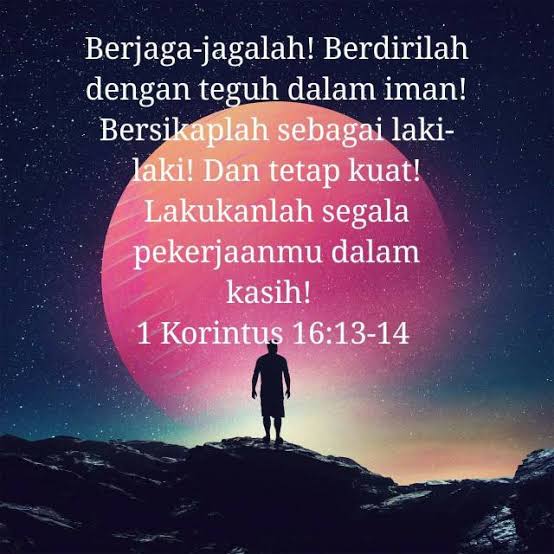 Berjaga-jagalah! Berdirilah dengan teguh dalam iman! Bersikaplah sebagai laki-laki! Dan tetap kuat! Lakukanlah segala pekerjaanmu dalam kasih!
1 Korintus 16:13-14